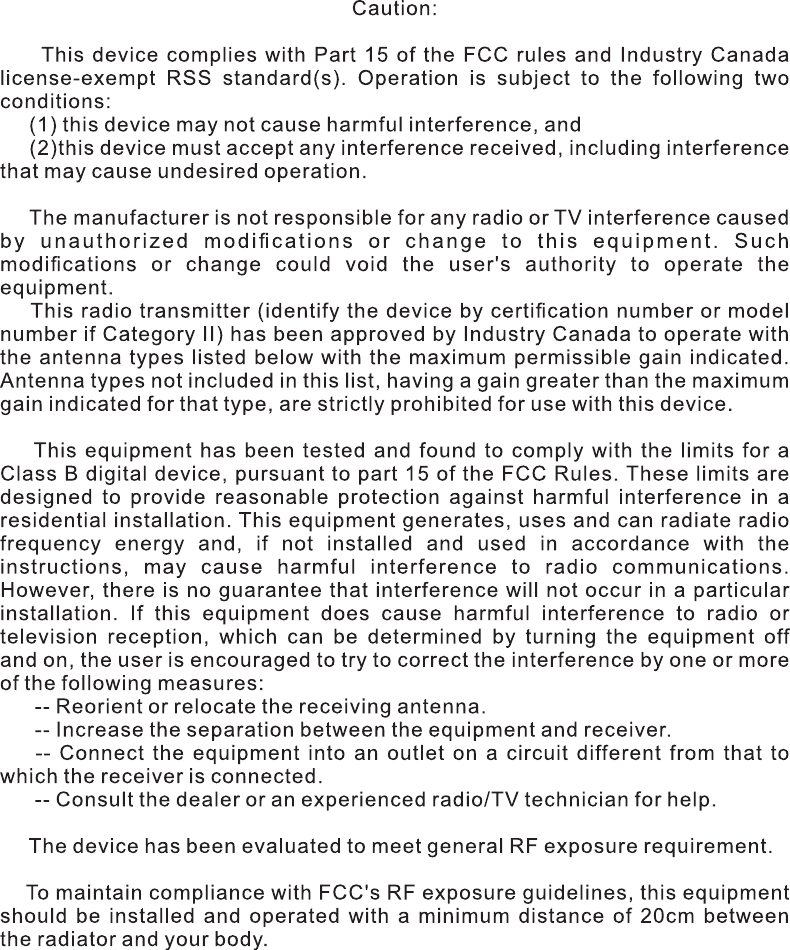 Caution:

This device complies with Part 15 of the FCC rules and Industry Canada license-exempt RSS standard(s). Operation is subject to the following two conditions:
(1) this device may not cause harmful interference, and
(2)this device must accept any interference received, including interference that may cause undesired operation.

The manufacturer is not responsible for any radio or TV interference caused by unauthorized modifications or change to this equipment. Such modifications or change could void the user's authority to operate the equipment.
This radio transmitter (identify the device by certification number or model number if Category II) has been approved by Industry Canada to operate with the antenna types listed below with the maximum permissible gain indicated. Antenna types not included in this list, having a gain greater than the maximum gain indicated for that type, are strictly prohibited for use with this device.

This equipment has been tested and found to comply with the limits for a Class B digital device, pursuant to part 15 of the FCC Rules. These limits are designed to provide reasonable protection against harmful interference in a residential installation. This equipment generates, uses and can radiate radio frequency energy and, if not installed and used in accordance with the instructions, may cause harmful interference to radio communications. However, there is no guarantee that interference will not occur in a particular installation. If this equipment does cause harmful interference to radio or television reception, which can be determined by turning the equipment off and on, the user is encouraged to try to correct the interference by one or more of the following measures:
-- Reorient or relocate the receiving antenna.
-- Increase the separation between the equipment and receiver.
-- Connect the equipment into an outlet on a circuit different from that to which the receiver is connected.
-- Consult the dealer or an experienced radio/TV technician for help.

The device has been evaluated to meet general RF exposure requirement.

To maintain compliance with FCC's RF exposure guidelines, this equipment should be installed and operated with a minimum distance of 20cm between the radiator and your body.